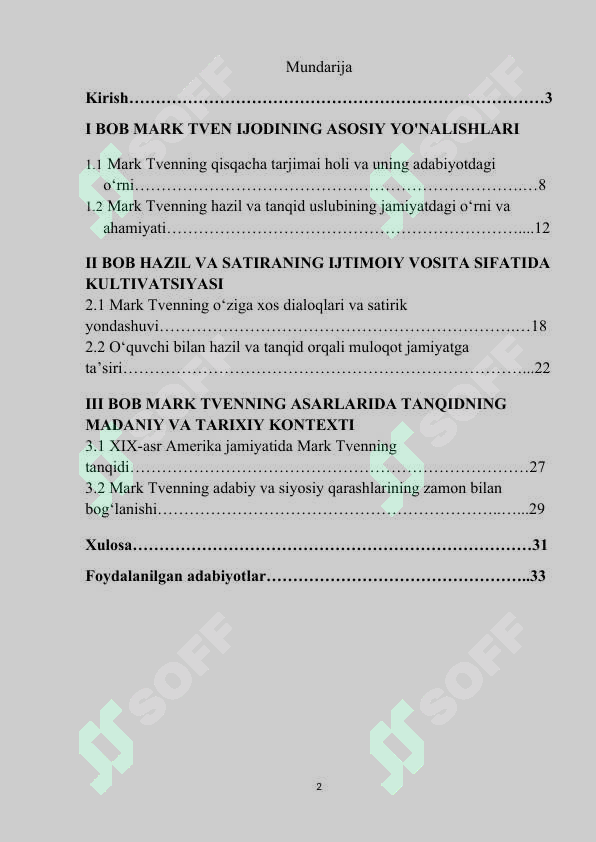 Mundarija

Kirish 3

I BOB MARK TVEN IJODINING ASOSIY YO'NALISHLARI

1.1 Mark Tvenning qisqacha tarjimai holi va uning adabiyotdagi o'rni 8

1.2 Mark Tvenning hazil va tanqid uslubining jamiyatdagi o'rni va ahamiyati 12

II BOB HAZIL VA SATIRANING IJTIMOIY VOSITA SIFATIDA KULTIVATSIYASI

2.1 Mark Tvenning o'ziga xos dialoqlari va satirik yondashuvi 18

2.2 O'quvchi bilan hazil va tanqid orqali muloqot jamiyatga ta'siri 22

III BOB MARK TVENNING ASARLARIDA TANQIDNING MADANIY VA TARIXIY KONTEXTI

3.1 XIX-asr Amerika jamiyatida Mark Tvenning tanqidi 27

3.2 Mark Tvenning adabiy va siyosiy qarashlarining zamon bilan bog'lanishi 29

Xulosa 31

Foydalanilgan adabiyotlar 33

2

SOFF